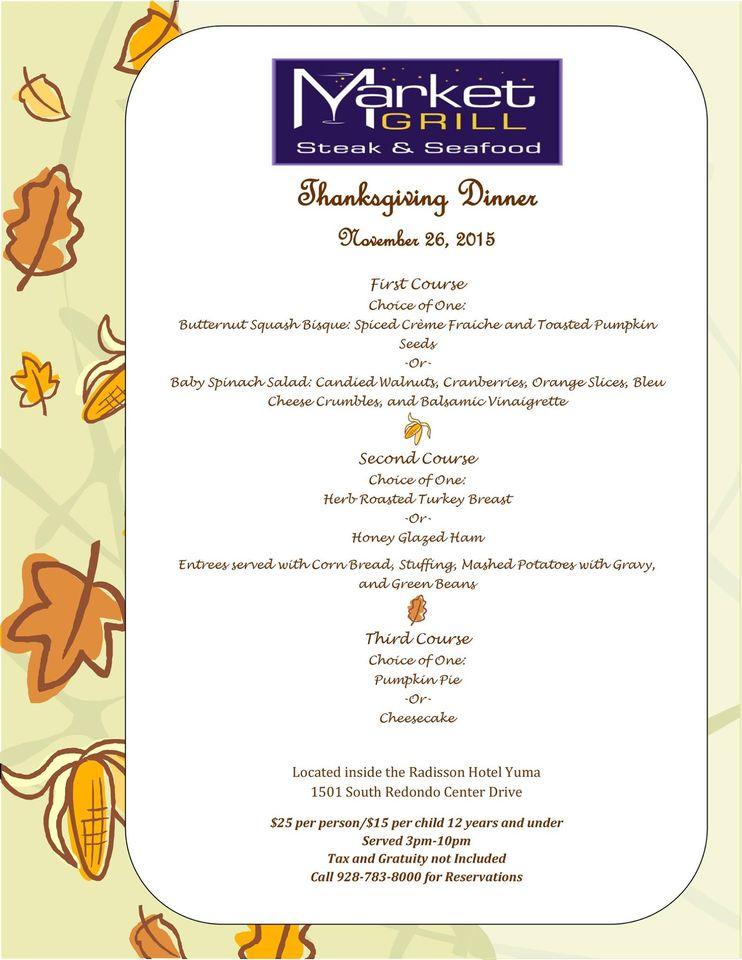 Market GRILL
Steak & Seafood

Thanksgiving Dinner
November 26, 2015

First Course
Choice of One:
Butternut Squash Bisque: Spiced Crème Fraiche and Toasted Pumpkin Seeds
-Or-
Baby Spinach Salad: Candied Walnuts, Cranberries, Orange Slices, Bleu Cheese Crumbles, and Balsamic Vinaigrette

Second Course
Choice of One:
Herb Roasted Turkey Breast
-Or-
Honey Glazed Ham
Entrees served with Corn Bread, Stuffing, Mashed Potatoes with Gravy, and Green Beans

Third Course
Choice of One:
Pumpkin Pie
-Or-
Cheesecake

Located inside the Radisson Hotel Yuma
1501 South Redondo Center Drive

$25 per person/$15 per child 12 years and under
Served 3pm-10pm
Tax and Gratuity not Included
Call 928-783-8000 for Reservations